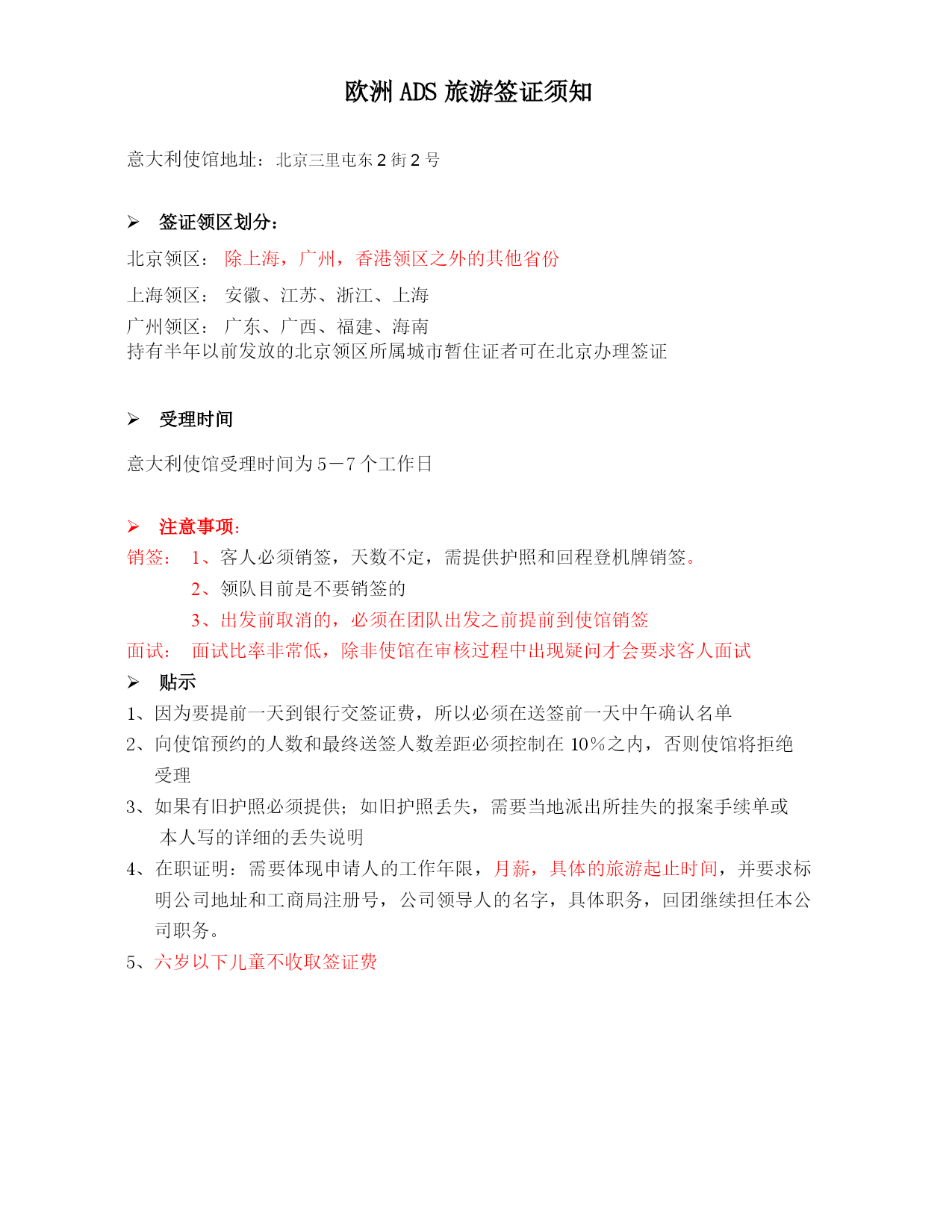 欧洲 ADS 旅游签证须知

意大利使馆地址：北京三里屯东 2 街 2 号

➢ 签证领区划分：

北京领区： 除上海，广州，香港领区之外的其他省份

上海领区： 安徽、江苏、浙江、上海

广州领区： 广东、广西、福建、海南
持有半年以前发放的北京领区所属城市暂住证者可在北京办理签证

➢ 受理时间

意大利使馆受理时间为 5－7 个工作日

➢ 注意事项：

销签： 1、客人必须销签，天数不定，需提供护照和回程登机牌销签。
2、领队目前是不要销签的
3、出发前取消的，必须在团队出发之前提前到使馆销签

面试： 面试比率非常低，除非使馆在审核过程中出现疑问才会要求客人面试

➢ 贴示

1、因为要提前一天到银行交签证费，所以必须在送签前一天中午确认名单
2、向使馆预约的人数和最终送签人数差距必须控制在 10％之内，否则使馆将拒绝受理
3、如果有旧护照必须提供；如旧护照丢失，需要当地派出所挂失的报案手续单或本人写的详细的丢失说明
4、在职证明：需要体现申请人的工作年限，月薪，具体的旅游起止时间，并要求标明公司地址和工商局注册号，公司领导人的名字，具体职务，回团继续担任本公司职务。
5、六岁以下儿童不收取签证费